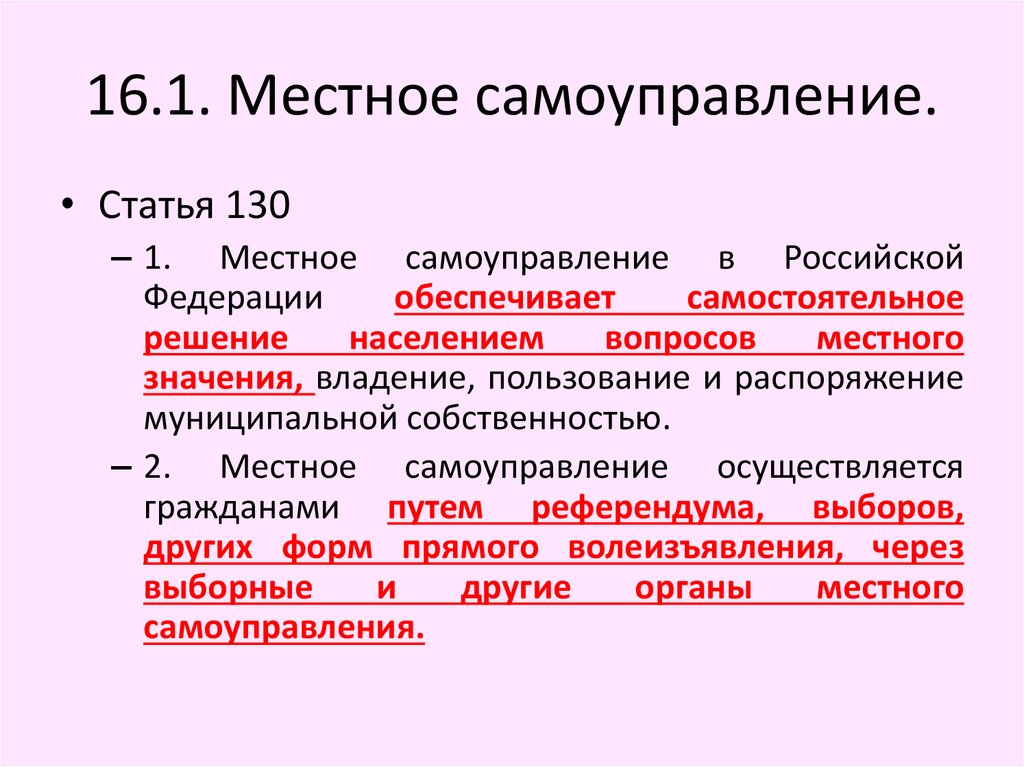 16.1. Местное самоуправление.

• Статья 130

– 1. Местное самоуправление в Российской Федерации обеспечивает самостоятельное решение населением вопросов местного значения, владение, пользование и распоряжение муниципальной собственностью.

– 2. Местное самоуправление осуществляется гражданами путем референдума, выборов, других форм прямого волеизъявления, через выборные и другие органы местного самоуправления.